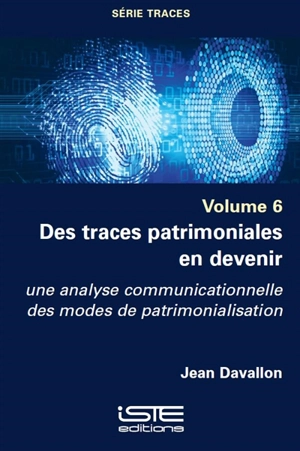 SÉRIE TRACES

Volume 6

Des traces patrimoniales en devenir

une analyse communicationnelle des modes de patrimonialisation

Jean Davallon

iSTE editions